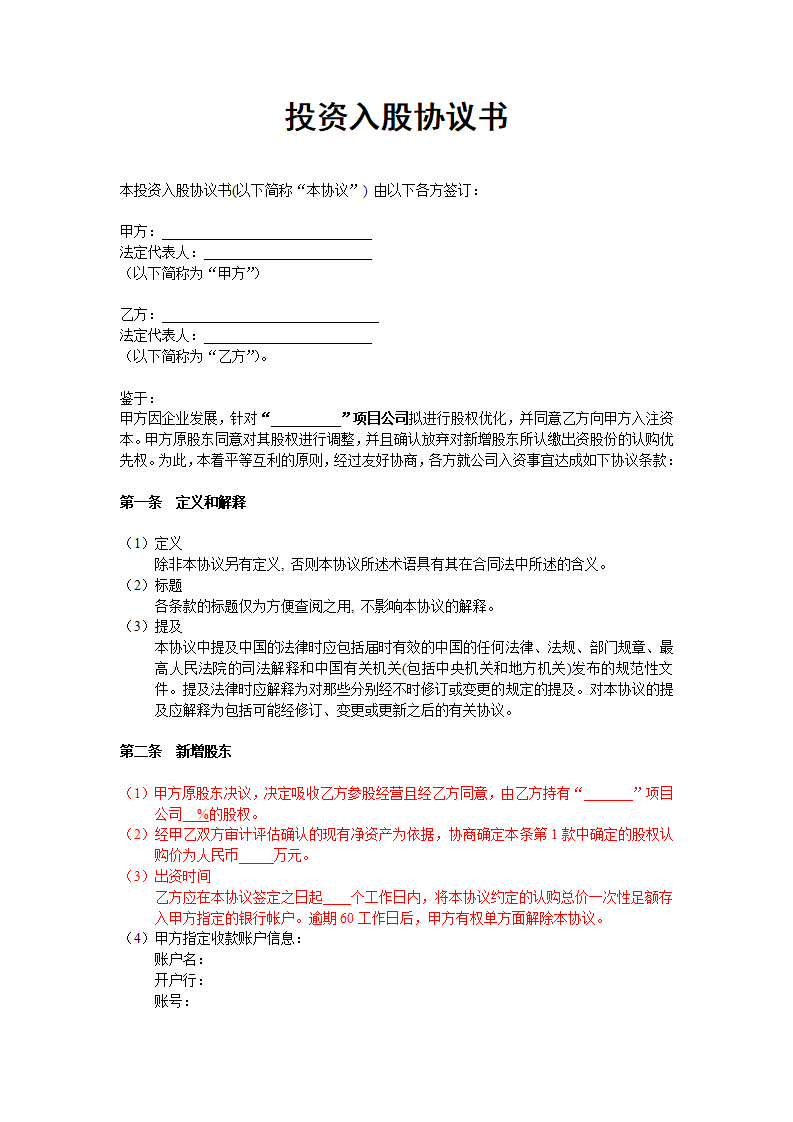 投资入股协议书

本投资入股协议书(以下简称“本协议”）由以下各方签订：

甲方：____
法定代表人：____
（以下简称为“甲方”）

乙方：____
法定代表人：____
（以下简称为“乙方”)。

鉴于：
甲方因企业发展，针对“____”项目公司拟进行股权优化，并同意乙方向甲方入注资本。甲方原股东同意对其股权进行调整，并且确认放弃对新增股东所认缴出资股份的认购优先权。为此，本着平等互利的原则，经过友好协商，各方就公司入资事宜达成如下协议条款：

第一条 定义和解释

（1）定义
除非本协议另有定义，否则本协议所述术语具有其在合同法中所述的含义。
（2）标题
各条款的标题仅为方便查阅之用，不影响本协议的解释。
（3）提及
本协议中提及中国的法律时应包括届时有效的中国的任何法律、法规、部门规章、最高人民法院的司法解释和中国有关机关(包括中央机关和地方机关)发布的规范性文件。提及法律时应解释为对那些分别经不时修订或变更的规定的提及。对本协议的提及应解释为包括可能经修订、变更或更新之后的有关协议。

第二条 新增股东

（1）甲方原股东决议，决定吸收乙方参股经营且经乙方同意，由乙方持有“____”项目公司____%的股权。
（2）经甲乙双方审计评估确认的现有净资产为依据，协商确定本条第1款中确定的股权认购价为人民币____万元。
（3）出资时间
乙方应在本协议签定之日起____个工作日内，将本协议约定的认购总价一次性足额存入甲方指定的银行帐户。逾期60工作日后，甲方有权单方面解除本协议。
（4）甲方指定收款账户信息：
账户名：
开户行：
账号：